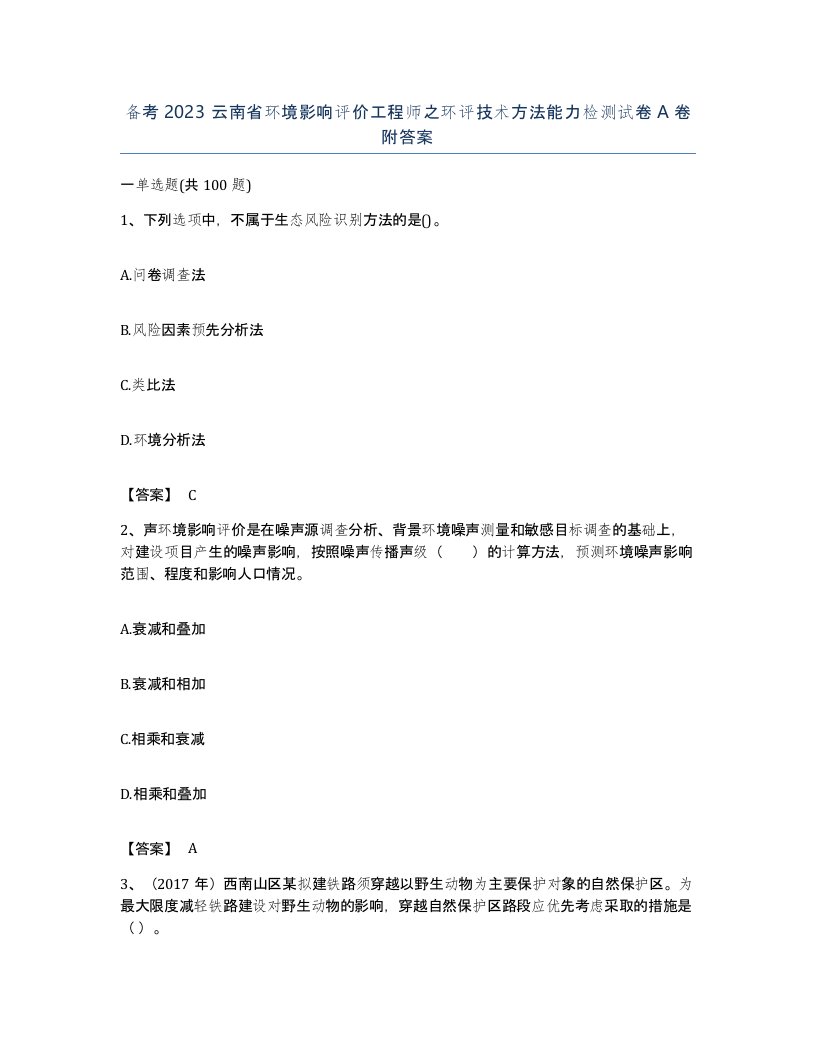 备考 2023 云南省环境影响评价工程师之环评技术方法能力检测试卷 A 卷附答案

一单选题(共 100 题)

1、下列选项中，不属于生态风险识别方法的是()。

A.问卷调查法

B.风险因素预先分析法

C.类比法

D.环境分析法

【答案】 C

2、声环境影响评价是在噪声源调查分析、背景环境噪声测量和敏感目标调查的基础上，对建设项目产生的噪声影响，按照噪声传播声级（　　）的计算方法，预测环境噪声影响范围、程度和影响人口情况。

A.衰减和叠加

B.衰减和相加

C.相乘和衰减

D.相乘和叠加

【答案】 A

3、（2017 年）西南山区某拟建铁路须穿越以野生动物为主要保护对象的自然保护区。为最大限度减轻铁路建设对野生动物的影响，穿越自然保护区路段应优先考虑采取的措施是（）。